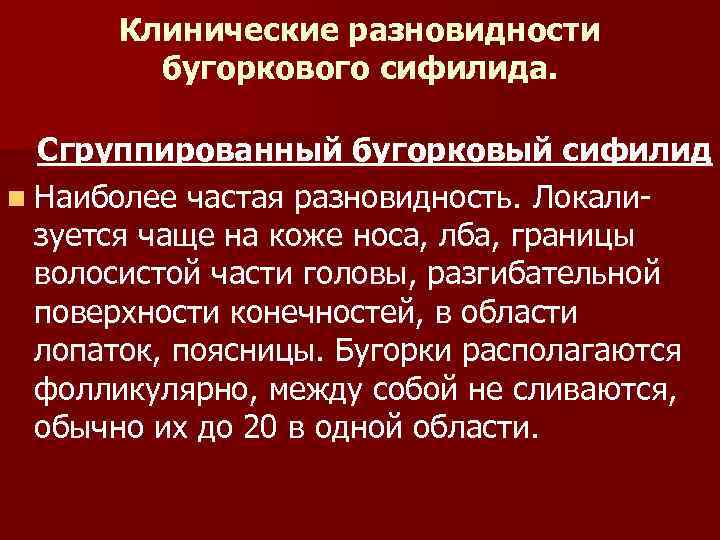 Клинические разновидности бугоркового сифилида.

Сгруппированный бугорковый сифилид

Наиболее частая разновидность. Локализуется чаще на коже носа, лба, границы волосистой части головы, разгибательной поверхности конечностей, в области лопаток, поясницы. Бугорки располагаются фолликулярно, между собой не сливаются, обычно их до 20 в одной области.